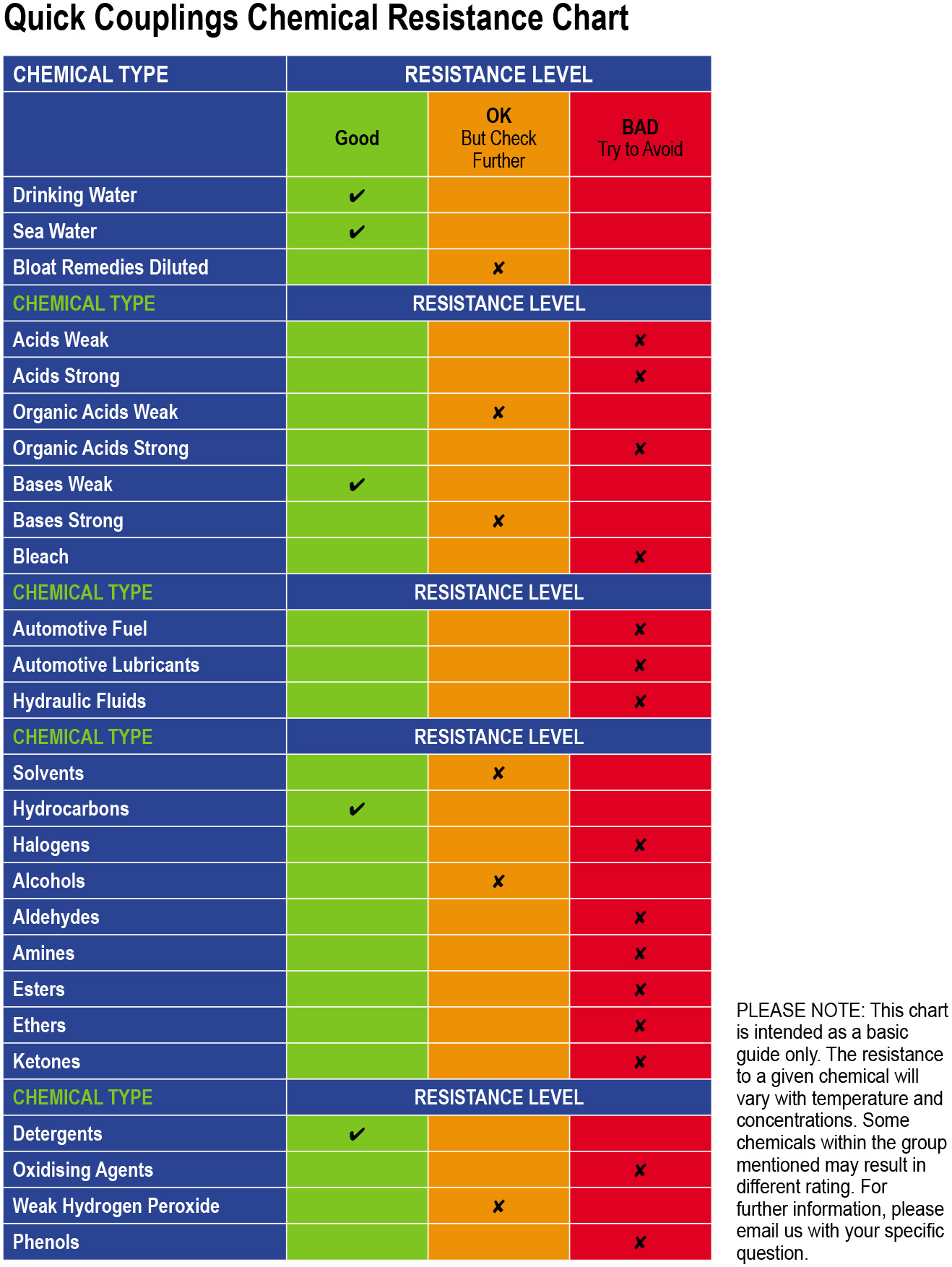 Quick Couplings Chemical Resistance Chart

| CHEMICAL TYPE | RESISTANCE LEVEL | | |
|---|---|---|---|
| | Good | OK But Check Further | BAD Try to Avoid |
| Drinking Water | ✔ | | |
| Sea Water | ✔ | | |
| Bloat Remedies Diluted | | ✘ | |
| CHEMICAL TYPE | RESISTANCE LEVEL | | |
| Acids Weak | | | ✘ |
| Acids Strong | | | ✘ |
| Organic Acids Weak | | ✘ | |
| Organic Acids Strong | | | ✘ |
| Bases Weak | ✔ | | |
| Bases Strong | | ✘ | |
| Bleach | | | ✘ |
| CHEMICAL TYPE | RESISTANCE LEVEL | | |
| Automotive Fuel | | | ✘ |
| Automotive Lubricants | | | ✘ |
| Hydraulic Fluids | | | ✘ |
| CHEMICAL TYPE | RESISTANCE LEVEL | | |
| Solvents | | ✘ | |
| Hydrocarbons | ✔ | | |
| Halogens | | | ✘ |
| Alcohols | | ✘ | |
| Aldehydes | | | ✘ |
| Amines | | | ✘ |
| Esters | | | ✘ |
| Ethers | | | ✘ |
| Ketones | | | ✘ |
| CHEMICAL TYPE | RESISTANCE LEVEL | | |
| Detergents | ✔ | | |
| Oxidising Agents | | | ✘ |
| Weak Hydrogen Peroxide | | ✘ | |
| Phenols | | | ✘ |

PLEASE NOTE: This chart is intended as a basic guide only. The resistance to a given chemical will vary with temperature and concentrations. Some chemicals within the group mentioned may result in different rating. For further information, please email us with your specific question.